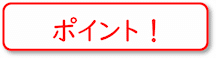 ポイント！